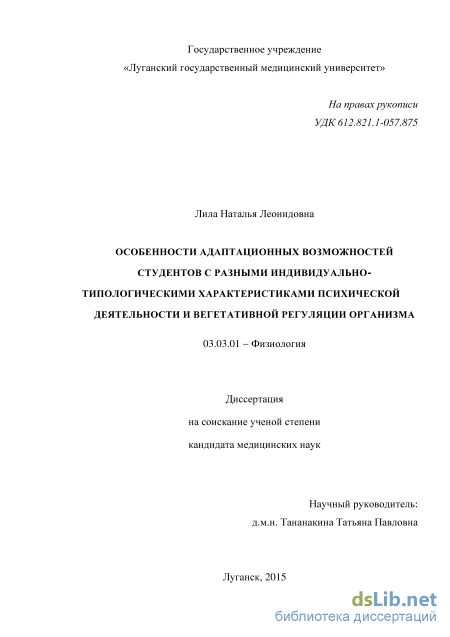 Государственное учреждение
«Луганский государственный медицинский университет»

На правах рукописи
УДК 612.821.1-057.875

Лила Наталья Леонидовна

ОСОБЕННОСТИ АДАПТАЦИОННЫХ ВОЗМОЖНОСТЕЙ СТУДЕНТОВ С РАЗНЫМИ ИНДИВИДУАЛЬНО-ТИПОЛОГИЧЕСКИМИ ХАРАКТЕРИСТИКАМИ ПСИХИЧЕСКОЙ ДЕЯТЕЛЬНОСТИ И ВЕГЕТАТИВНОЙ РЕГУЛЯЦИИ ОРГАНИЗМА

03.03.01 – Физиология

Диссертация
на соискание ученой степени
кандидата медицинских наук

Научный руководитель:
д.м.н. Тананакина Татьяна Павловна

Луганск, 2015

dsLib.net
библиотека диссертаций